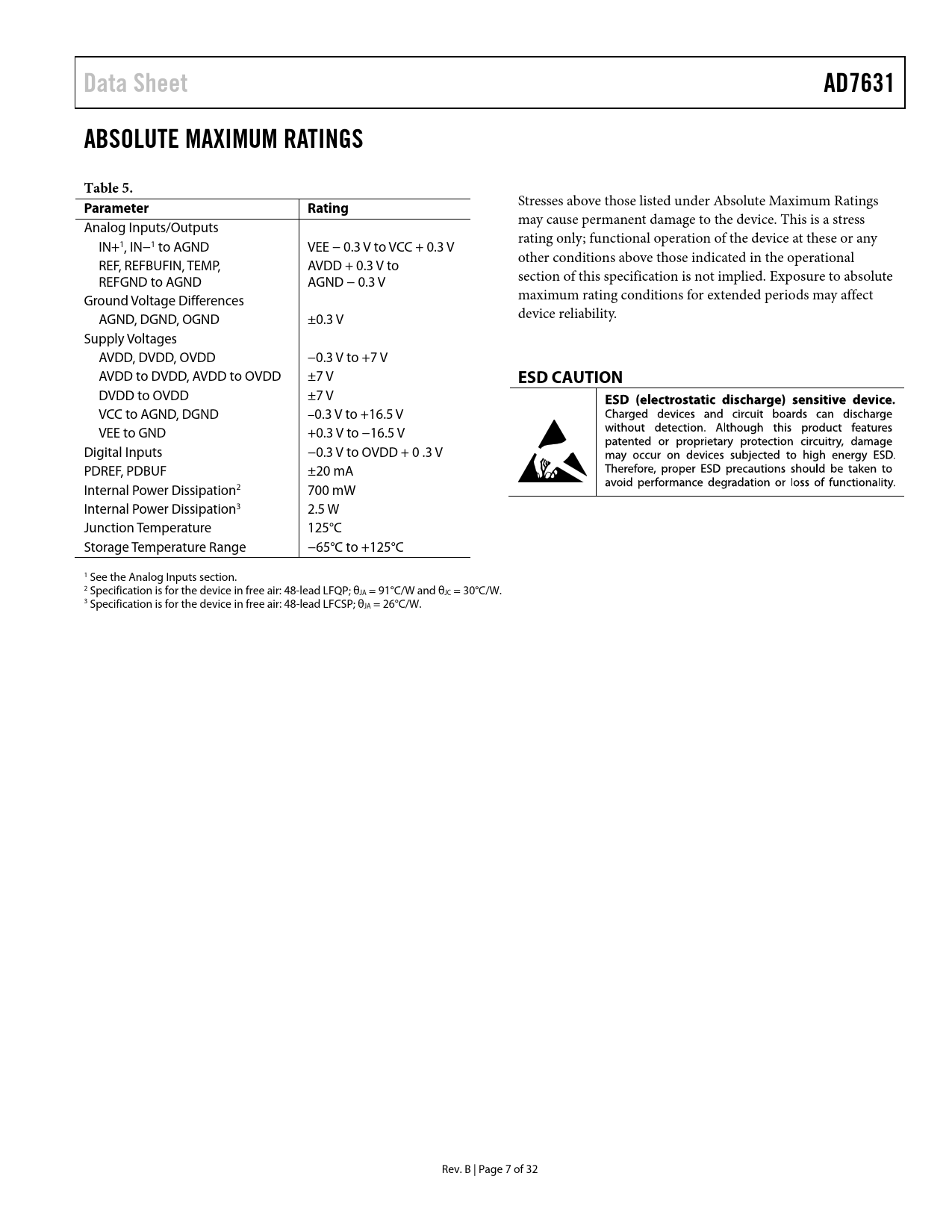 Data Sheet AD7631

ABSOLUTE MAXIMUM RATINGS

Table 5.

| Parameter | Rating |
|---|---|
| Analog Inputs/Outputs | |
| IN+$^1$, IN−$^1$ to AGND | VEE − 0.3 V to VCC + 0.3 V |
| REF, REFBUFIN, TEMP, REFGND to AGND | AVDD + 0.3 V to AGND − 0.3 V |
| Ground Voltage Differences | |
| AGND, DGND, OGND | ±0.3 V |
| Supply Voltages | |
| AVDD, DVDD, OVDD | −0.3 V to +7 V |
| AVDD to DVDD, AVDD to OVDD | ±7 V |
| DVDD to OVDD | ±7 V |
| VCC to AGND, DGND | –0.3 V to +16.5 V |
| VEE to GND | +0.3 V to −16.5 V |
| Digital Inputs | −0.3 V to OVDD + 0 .3 V |
| PDREF, PDBUF | ±20 mA |
| Internal Power Dissipation$^2$ | 700 mW |
| Internal Power Dissipation$^3$ | 2.5 W |
| Junction Temperature | 125°C |
| Storage Temperature Range | −65°C to +125°C |

$^1$ See the Analog Inputs section.
$^2$ Specification is for the device in free air: 48-lead LFQP; $θ_{JA}$ = 91°C/W and $θ_{JC}$ = 30°C/W.
$^3$ Specification is for the device in free air: 48-lead LFCSP; $θ_{JA}$ = 26°C/W.

Stresses above those listed under Absolute Maximum Ratings may cause permanent damage to the device. This is a stress rating only; functional operation of the device at these or any other conditions above those indicated in the operational section of this specification is not implied. Exposure to absolute maximum rating conditions for extended periods may affect device reliability.

ESD CAUTION

ESD (electrostatic discharge) sensitive device. Charged devices and circuit boards can discharge without detection. Although this product features patented or proprietary protection circuitry, damage may occur on devices subjected to high energy ESD. Therefore, proper ESD precautions should be taken to avoid performance degradation or loss of functionality.

Rev. B | Page 7 of 32